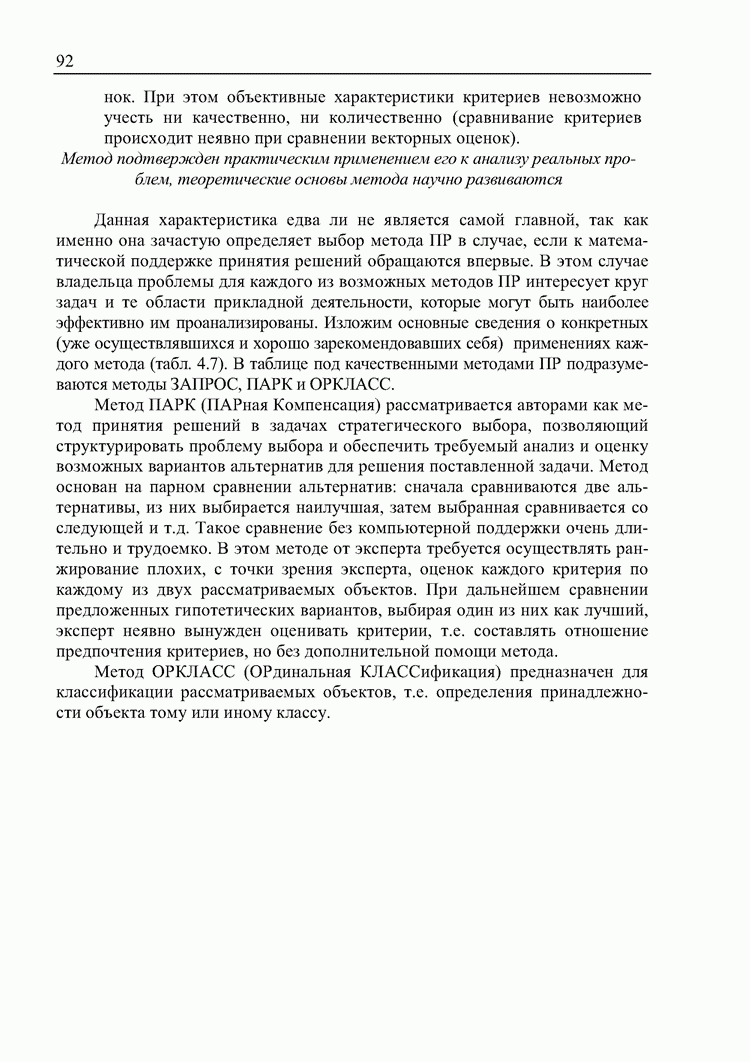 92

нок. При этом объективные характеристики критериев невозможно учесть ни качественно, ни количественно (сравнивание критериев происходит неявно при сравнении векторных оценок).

Метод подтвержден практическим применением его к анализу реальных проблем, теоретические основы метода научно развиваются

Данная характеристика едва ли не является самой главной, так как именно она зачастую определяет выбор метода ПР в случае, если к математической поддержке принятия решений обращаются впервые. В этом случае владельца проблемы для каждого из возможных методов ПР интересует круг задач и те области прикладной деятельности, которые могут быть наиболее эффективно им проанализированы. Изложим основные сведения о конкретных (уже осуществлявшихся и хорошо зарекомендовавших себя) применениях каждого метода (табл. 4.7). В таблице под качественными методами ПР подразумеваются методы ЗАПРОС, ПАРК и ОРКЛАСС.

Метод ПАРК (ПАРная Компенсация) рассматривается авторами как метод принятия решений в задачах стратегического выбора, позволяющий структурировать проблему выбора и обеспечить требуемый анализ и оценку возможных вариантов альтернатив для решения поставленной задачи. Метод основан на парном сравнении альтернатив: сначала сравниваются две альтернативы, из них выбирается наилучшая, затем выбранная сравнивается со следующей и т.д. Такое сравнение без компьютерной поддержки очень длительно и трудоемко. В этом методе от эксперта требуется осуществлять ранжирование плохих, с точки зрения эксперта, оценок каждого критерия по каждому из двух рассматриваемых объектов. При дальнейшем сравнении предложенных гипотетических вариантов, выбирая один из них как лучший, эксперт неявно вынужден оценивать критерии, т.е. составлять отношение предпочтения критериев, но без дополнительной помощи метода.

Метод ОРКЛАСС (ОРдинальная КЛАССификация) предназначен для классификации рассматриваемых объектов, т.е. определения принадлежности объекта тому или иному классу.